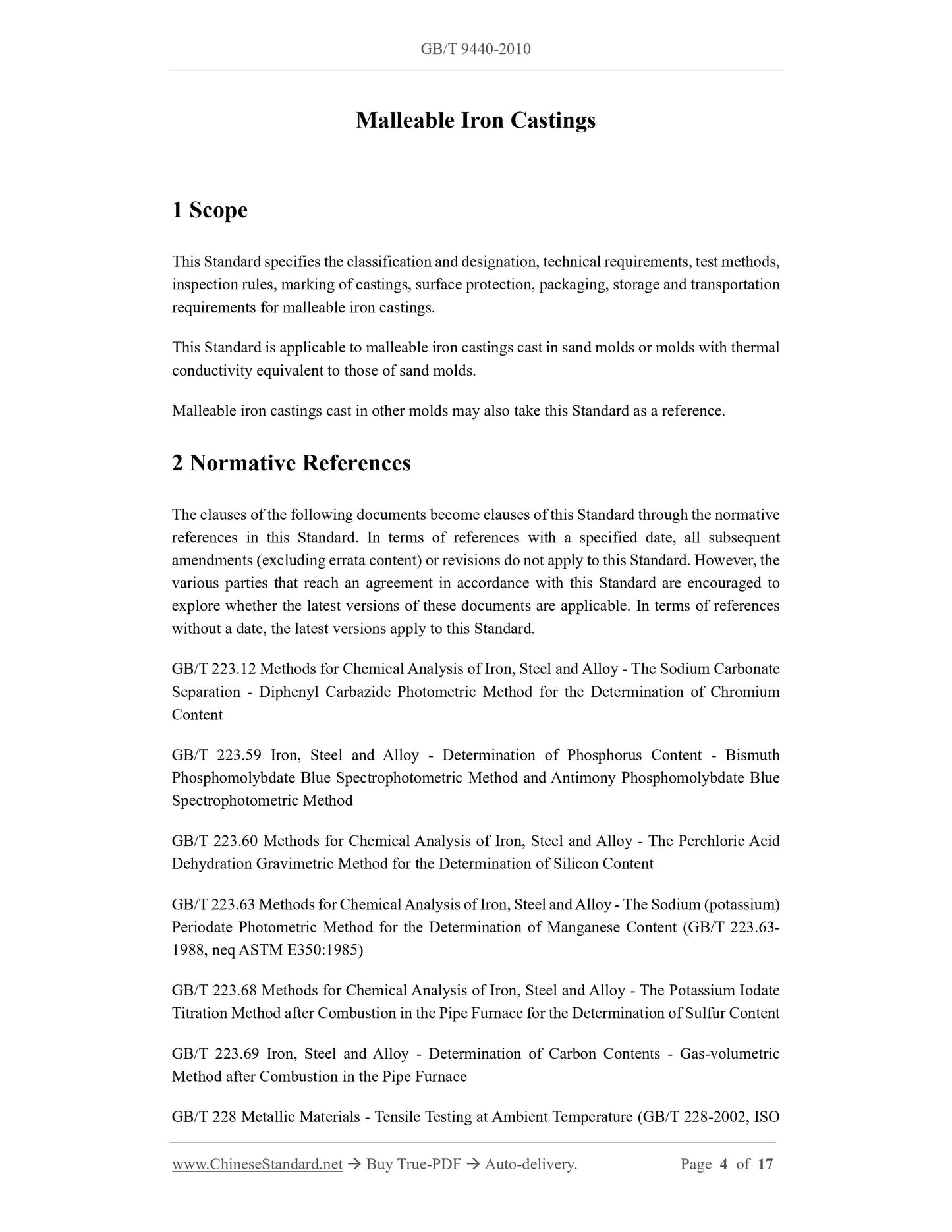 GB/T 9440-2010

Malleable Iron Castings

1 Scope

This Standard specifies the classification and designation, technical requirements, test methods, inspection rules, marking of castings, surface protection, packaging, storage and transportation requirements for malleable iron castings.

This Standard is applicable to malleable iron castings cast in sand molds or molds with thermal conductivity equivalent to those of sand molds.

Malleable iron castings cast in other molds may also take this Standard as a reference.

2 Normative References

The clauses of the following documents become clauses of this Standard through the normative references in this Standard. In terms of references with a specified date, all subsequent amendments (excluding errata content) or revisions do not apply to this Standard. However, the various parties that reach an agreement in accordance with this Standard are encouraged to explore whether the latest versions of these documents are applicable. In terms of references without a date, the latest versions apply to this Standard.

GB/T 223.12 Methods for Chemical Analysis of Iron, Steel and Alloy - The Sodium Carbonate Separation - Diphenyl Carbazide Photometric Method for the Determination of Chromium Content

GB/T 223.59 Iron, Steel and Alloy - Determination of Phosphorus Content - Bismuth Phosphomolybdate Blue Spectrophotometric Method and Antimony Phosphomolybdate Blue Spectrophotometric Method

GB/T 223.60 Methods for Chemical Analysis of Iron, Steel and Alloy - The Perchloric Acid Dehydration Gravimetric Method for the Determination of Silicon Content

GB/T 223.63 Methods for Chemical Analysis of Iron, Steel and Alloy - The Sodium (potassium) Periodate Photometric Method for the Determination of Manganese Content (GB/T 223.63-1988, neq ASTM E350:1985)

GB/T 223.68 Methods for Chemical Analysis of Iron, Steel and Alloy - The Potassium Iodate Titration Method after Combustion in the Pipe Furnace for the Determination of Sulfur Content

GB/T 223.69 Iron, Steel and Alloy - Determination of Carbon Contents - Gas-volumetric Method after Combustion in the Pipe Furnace

GB/T 228 Metallic Materials - Tensile Testing at Ambient Temperature (GB/T 228-2002, ISO

www.ChineseStandard.net → Buy True-PDF → Auto-delivery. Page 4 of 17